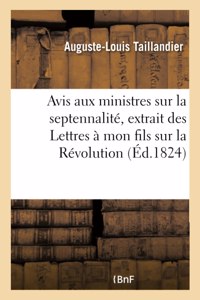 Auguste-Louis Taillandier

Avis aux ministres sur la septennalité, extrait des Lettres à mon fils sur la Révolution (Éd.1824)

BnF